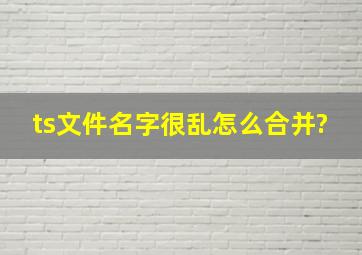 ts文件名字很乱怎么合并?